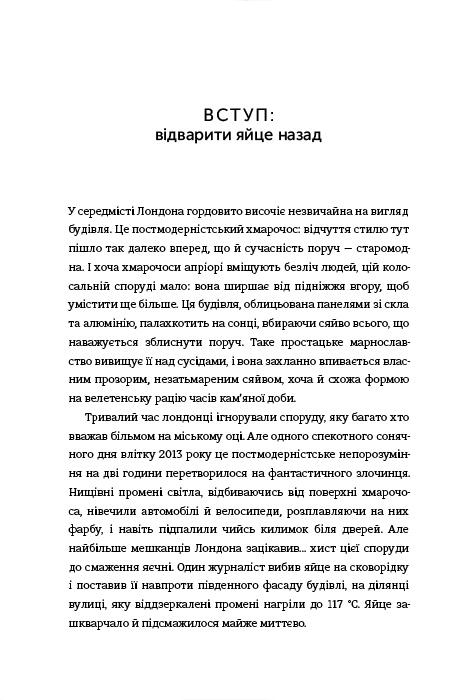 ВСТУП:
відварити яйце назад

У середмісті Лондона гордовито височіє незвичайна на вигляд будівля. Це постмодерністський хмарочос: відчуття стилю тут пішло так далеко вперед, що й сучасність поруч — старомодна. І хоча хмарочоси апріорі вміщують безліч людей, цій колосальній споруді мало: вона ширшає від підніжжя вгору, щоб умістити ще більше. Ця будівля, облицьована панелями зі скла та алюмінію, палахкотить на сонці, вбираючи сяйво всього, що наважується зблиснути поруч. Таке простацьке марнославство вивищує її над сусідами, і вона захланно впивається власним прозорим, незатьмареним сяйвом, хоча й схожа формою на велетенську рацію часів кам'яної доби.

Тривалий час лондонці ігнорували споруду, яку багато хто вважав більмом на міському оці. Але одного спекотного сонячного дня влітку 2013 року це постмодерністське непорозуміння на дві години перетворилося на фантастичного злочинця. Нищівні промені світла, відбиваючись від поверхні хмарочоса, нівечили автомобілі й велосипеди, розплавляючи на них фарбу, і навіть підпалили чийсь килимок біля дверей. Але найбільше мешканців Лондона зацікавив... хист цієї споруди до смаження яєчні. Один журналіст вибив яйце на сковорідку і поставив її навпроти південного фасаду будівлі, на ділянці вулиці, яку віддзеркалені промені нагріли до 117 °С. Яйце зашкварчало й підсмажилося майже миттєво.